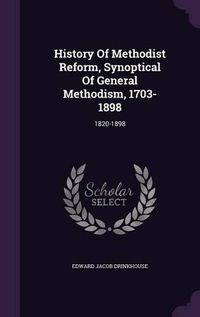 History Of Methodist Reform, Synoptical Of General Methodism, 1703-1898

1820-1898

Scholar SELECT

EDWARD JACOB DRINKHOUSE